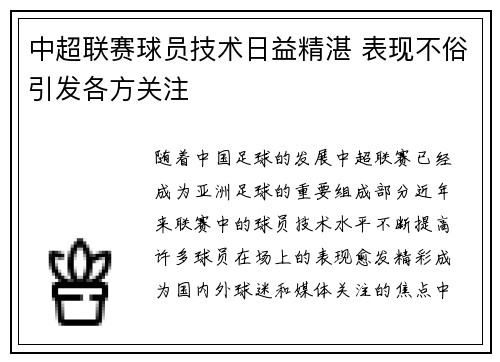 中超联赛球员技术日益精湛 表现不俗引发各方关注

随着中国足球的发展中超联赛已经成为亚洲足球的重要组成部分近年来联赛中的球员技术水平不断提高许多球员在场上的表现愈发精彩成为国内外球迷和媒体关注的焦点中